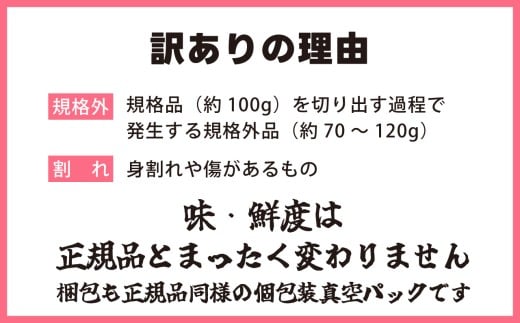 訳ありの理由

規格外 規格品（約 100g）を切り出す過程で発生する規格外品（約 70 ～ 120g）

割　れ 身割れや傷があるもの

味・鮮度は
正規品とまったく変わりません
梱包も正規品同様の個包装真空パックです